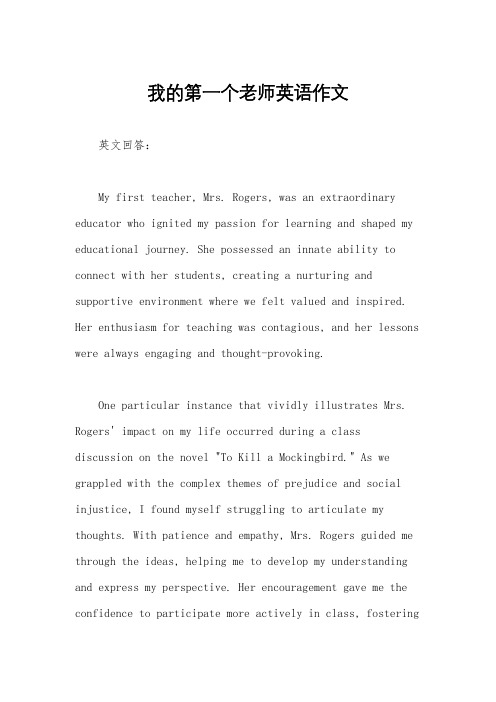 我的第一个老师英语作文

英文回答：

My first teacher, Mrs. Rogers, was an extraordinary educator who ignited my passion for learning and shaped my educational journey. She possessed an innate ability to connect with her students, creating a nurturing and supportive environment where we felt valued and inspired. Her enthusiasm for teaching was contagious, and her lessons were always engaging and thought-provoking.

One particular instance that vividly illustrates Mrs. Rogers' impact on my life occurred during a class discussion on the novel "To Kill a Mockingbird." As we grappled with the complex themes of prejudice and social injustice, I found myself struggling to articulate my thoughts. With patience and empathy, Mrs. Rogers guided me through the ideas, helping me to develop my understanding and express my perspective. Her encouragement gave me the confidence to participate more actively in class, fostering